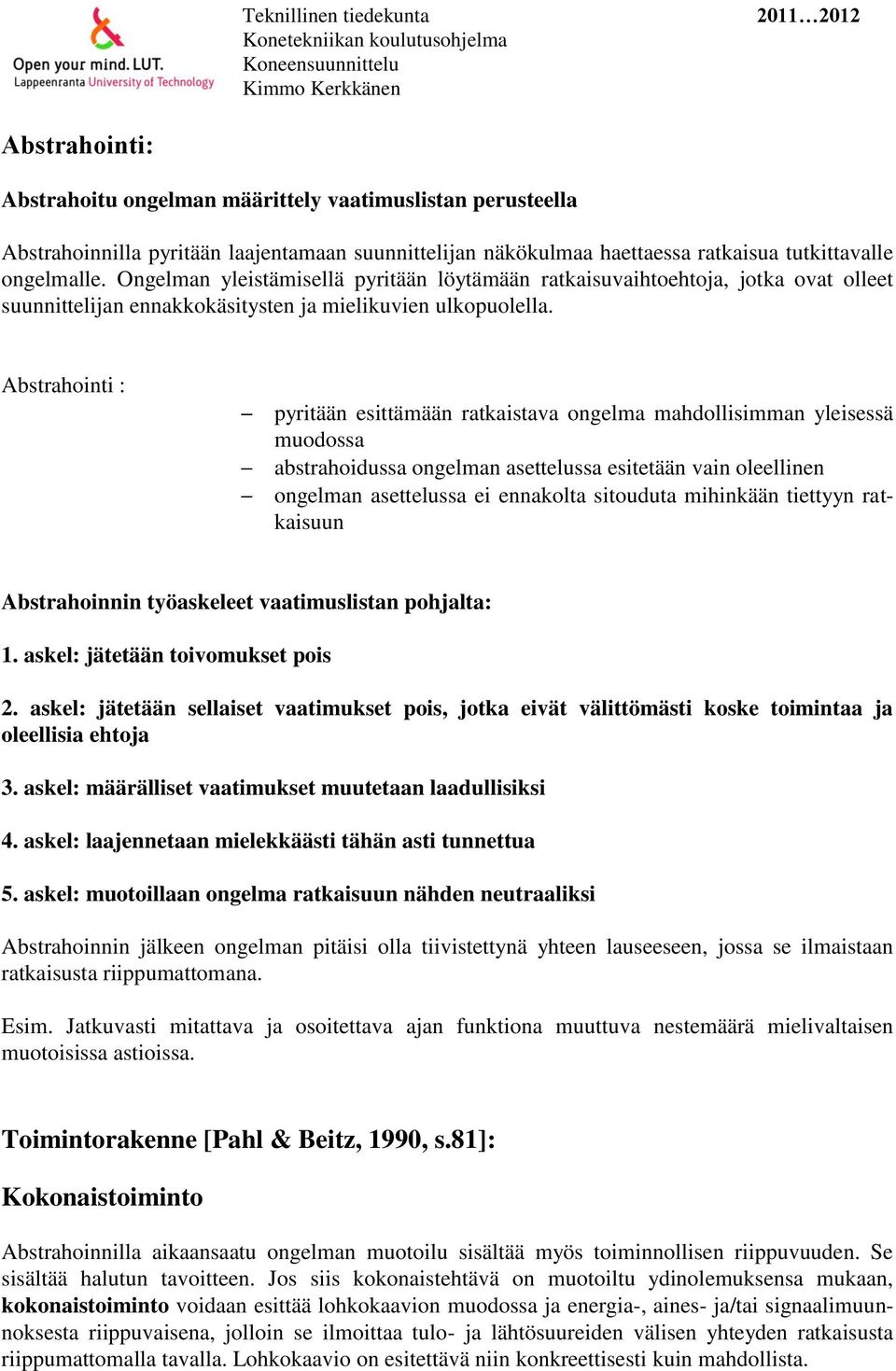 Open your mind. LUT.
Lappeenranta University of Technology

Teknillinen tiedekunta
Konetekniikan koulutusohjelma
Koneensuunnittelu
Kimmo Kerkkänen

2011…2012

Abstrahointi:

Abstrahoitu ongelman määrittely vaatimuslistan perusteella

Abstrahoinnilla pyritään laajentamaan suunnittelijan näkökulmaa haettaessa ratkaisua tutkittavalle ongelmalle. Ongelman yleistämisellä pyritään löytämään ratkaisuvaihtoehtoja, jotka ovat olleet suunnittelijan ennakkokäsitysten ja mielikuvien ulkopuolella.

Abstrahointi :

– pyritään esittämään ratkaistava ongelma mahdollisimman yleisessä muodossa
– abstrahoidussa ongelman asettelussa esitetään vain oleellinen
– ongelman asettelussa ei ennakolta sitouduta mihinkään tiettyyn ratkaisuun

Abstrahoinnin työaskeleet vaatimuslistan pohjalta:

1. askel: jätetään toivomukset pois

2. askel: jätetään sellaiset vaatimukset pois, jotka eivät välittömästi koske toimintaa ja oleellisia ehtoja

3. askel: määrälliset vaatimukset muutetaan laadullisiksi

4. askel: laajennetaan mielekkäästi tähän asti tunnettua

5. askel: muotoillaan ongelma ratkaisuun nähden neutraaliksi

Abstrahoinnin jälkeen ongelman pitäisi olla tiivistettynä yhteen lauseeseen, jossa se ilmaistaan ratkaisusta riippumattomana.

Esim. Jatkuvasti mitattava ja osoitettava ajan funktiona muuttuva nestemäärä mielivaltaisen muotoisissa astioissa.

Toimintorakenne [Pahl & Beitz, 1990, s.81]:

Kokonaistoiminto

Abstrahoinnilla aikaansaatu ongelman muotoilu sisältää myös toiminnollisen riippuvuuden. Se sisältää halutun tavoitteen. Jos siis kokonaistehtävä on muotoiltu ydinolemuksensa mukaan, kokonaistoiminto voidaan esittää lohkokaavion muodossa ja energia-, aines- ja/tai signaalimuunnoksesta riippuvaisena, jolloin se ilmoittaa tulo- ja lähtösuureiden välisen yhteyden ratkaisusta riippumattomalla tavalla. Lohkokaavio on esitettävä niin konkreettisesti kuin mahdollista.